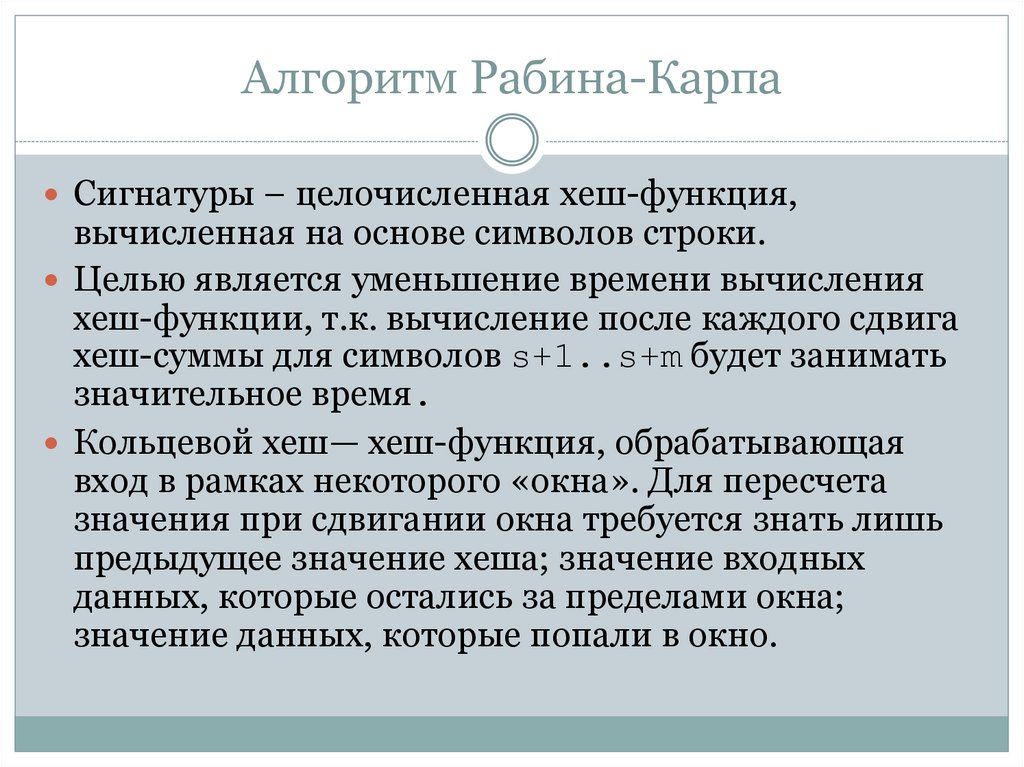 Алгоритм Рабина-Карпа

Сигнатуры – целочисленная хеш-функция, вычисленная на основе символов строки.

Целью является уменьшение времени вычисления хеш-функции, т.к. вычисление после каждого сдвига хеш-суммы для символов s+1..s+m будет занимать значительное время .

Кольцевой хеш— хеш-функция, обрабатывающая вход в рамках некоторого «окна». Для пересчета значения при сдвигании окна требуется знать лишь предыдущее значение хеша; значение входных данных, которые остались за пределами окна; значение данных, которые попали в окно.